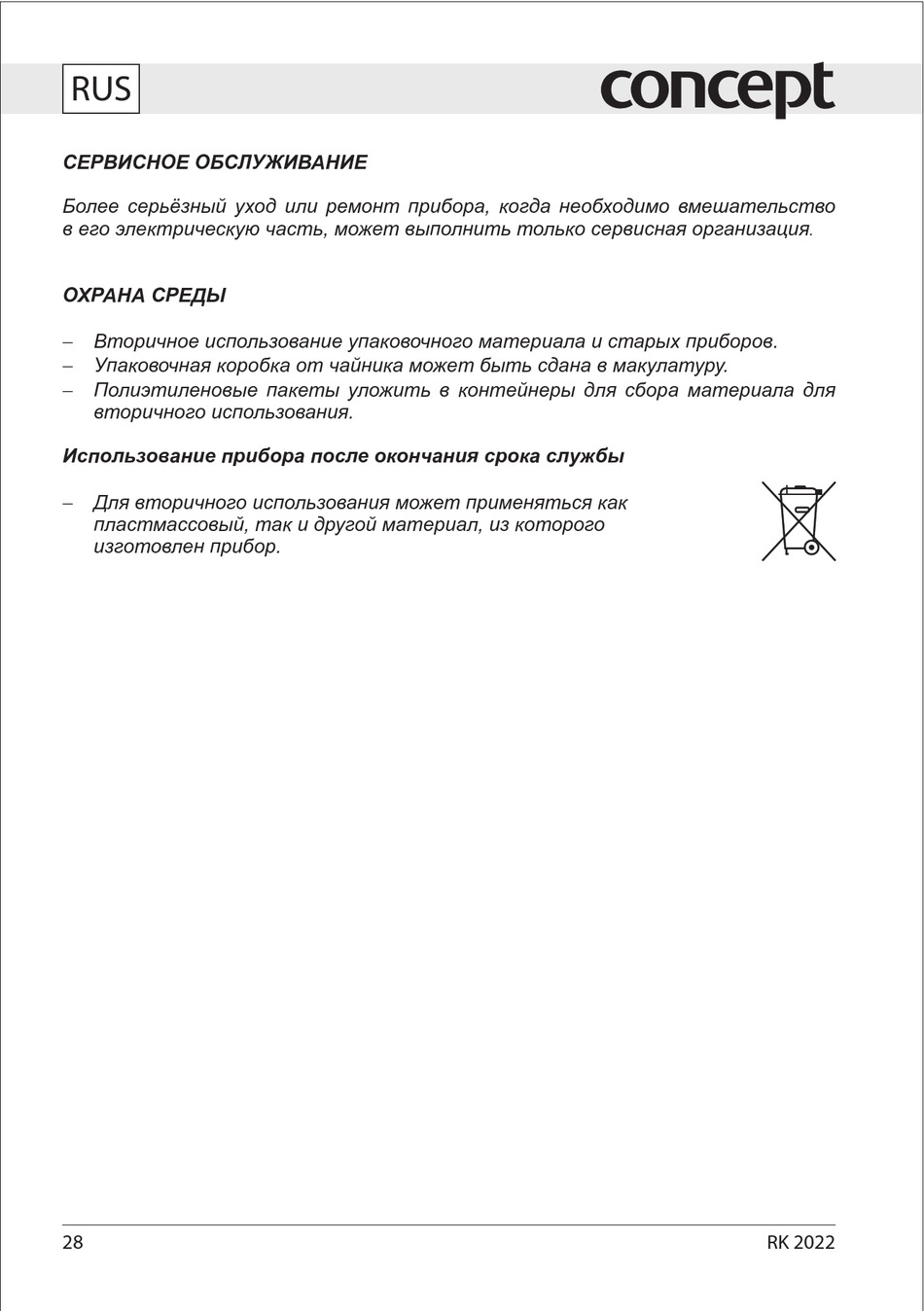 RUS

concept

СЕРВИСНОЕ ОБСЛУЖИВАНИЕ

Более серьёзный уход или ремонт прибора, когда необходимо вмешательство в его электрическую часть, может выполнить только сервисная организация.

ОХРАНА СРЕДЫ

– Вторичное использование упаковочного материала и старых приборов.
– Упаковочная коробка от чайника может быть сдана в макулатуру.
– Полиэтиленовые пакеты уложить в контейнеры для сбора материала для вторичного использования.

Использование прибора после окончания срока службы

– Для вторичного использования может применяться как пластмассовый, так и другой материал, из которого изготовлен прибор.

28

RK 2022